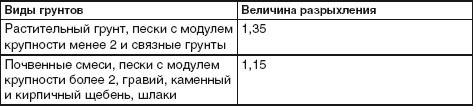 | Виды грунтов | Величина разрыхления |
|---|---|
| Растительный грунт, пески с модулем крупности менее 2 и связные грунты | 1,35 |
| Почвенные смеси, пески с модулем крупности более 2, гравий, каменный и кирпичный щебень, шлаки | 1,15 |